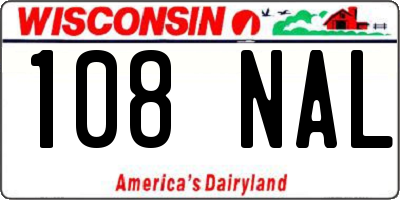 WISCONSIN

108 NAL

America's Dairyland